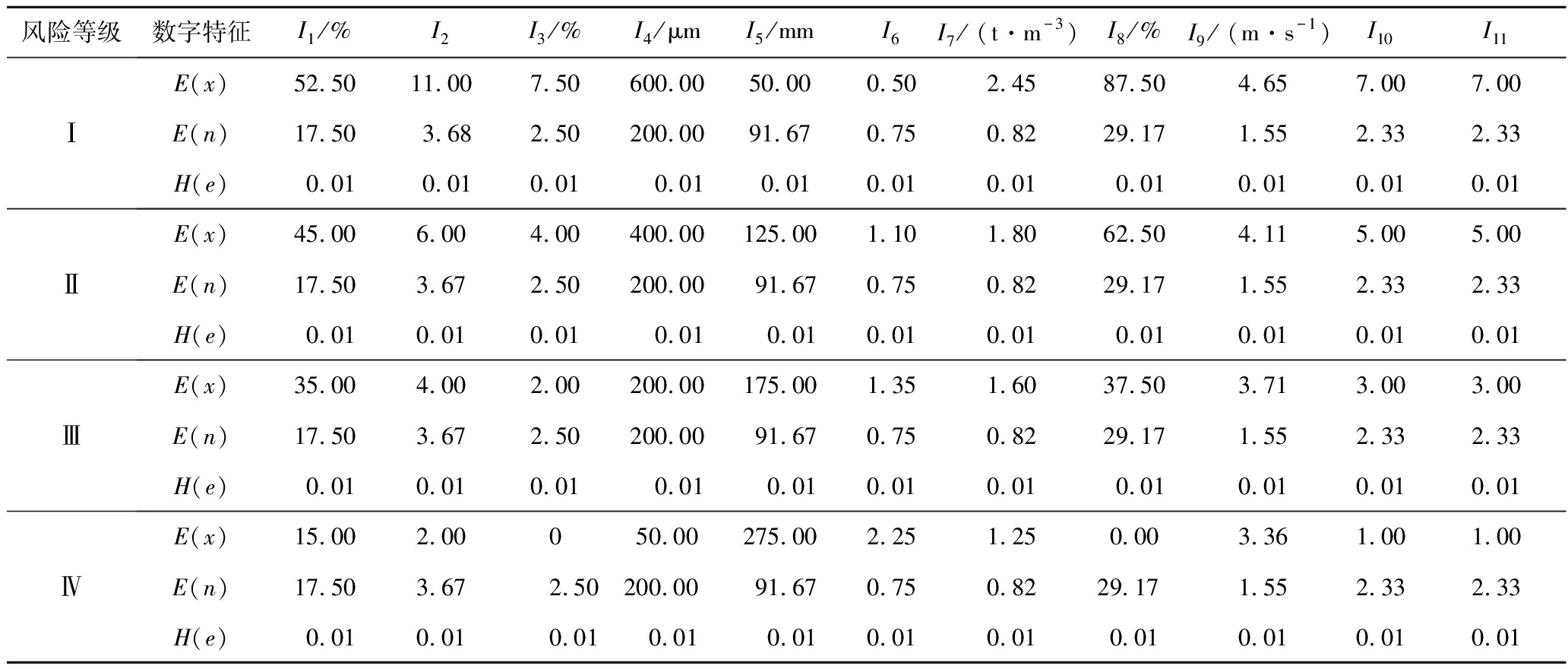 | 风险等级 | 数字特征 | $I_1$/% | $I_2$ | $I_3$/% | $I_4$/μm | $I_5$/mm | $I_6$ | $I_7$/(t·m$^{-3}$) | $I_8$/% | $I_9$/(m·s$^{-1}$) | $I_{10}$ | $I_{11}$ |
|---|---|---|---|---|---|---|---|---|---|---|---|---|
| Ⅰ | $E(x)$ | 52.50 | 11.00 | 7.50 | 600.00 | 50.00 | 0.50 | 2.45 | 87.50 | 4.65 | 7.00 | 7.00 |
| | $E(n)$ | 17.50 | 3.68 | 2.50 | 200.00 | 91.67 | 0.75 | 0.82 | 29.17 | 1.55 | 2.33 | 2.33 |
| | $H(e)$ | 0.01 | 0.01 | 0.01 | 0.01 | 0.01 | 0.01 | 0.01 | 0.01 | 0.01 | 0.01 | 0.01 |
| Ⅱ | $E(x)$ | 45.00 | 6.00 | 4.00 | 400.00 | 125.00 | 1.10 | 1.80 | 62.50 | 4.11 | 5.00 | 5.00 |
| | $E(n)$ | 17.50 | 3.67 | 2.50 | 200.00 | 91.67 | 0.75 | 0.82 | 29.17 | 1.55 | 2.33 | 2.33 |
| | $H(e)$ | 0.01 | 0.01 | 0.01 | 0.01 | 0.01 | 0.01 | 0.01 | 0.01 | 0.01 | 0.01 | 0.01 |
| Ⅲ | $E(x)$ | 35.00 | 4.00 | 2.00 | 200.00 | 175.00 | 1.35 | 1.60 | 37.50 | 3.71 | 3.00 | 3.00 |
| | $E(n)$ | 17.50 | 3.67 | 2.50 | 200.00 | 91.67 | 0.75 | 0.82 | 29.17 | 1.55 | 2.33 | 2.33 |
| | $H(e)$ | 0.01 | 0.01 | 0.01 | 0.01 | 0.01 | 0.01 | 0.01 | 0.01 | 0.01 | 0.01 | 0.01 |
| Ⅳ | $E(x)$ | 15.00 | 2.00 | 0 | 50.00 | 275.00 | 2.25 | 1.25 | 0.00 | 3.36 | 1.00 | 1.00 |
| | $E(n)$ | 17.50 | 3.67 | 2.50 | 200.00 | 91.67 | 0.75 | 0.82 | 29.17 | 1.55 | 2.33 | 2.33 |
| | $H(e)$ | 0.01 | 0.01 | 0.01 | 0.01 | 0.01 | 0.01 | 0.01 | 0.01 | 0.01 | 0.01 | 0.01 |